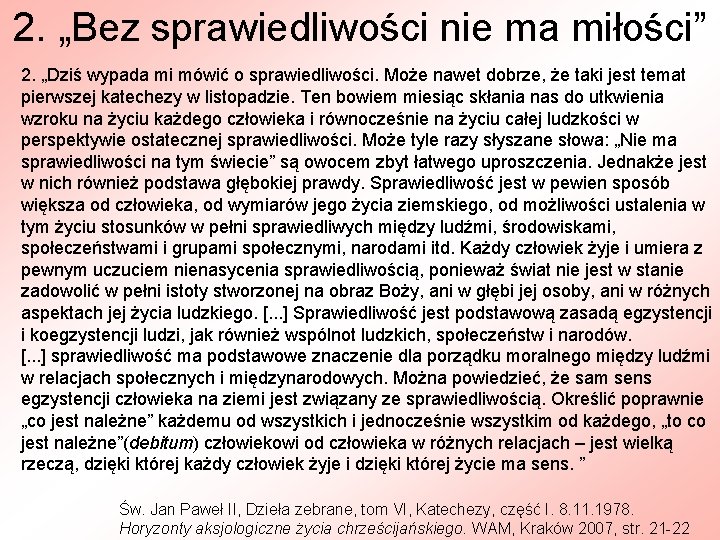 2. „Bez sprawiedliwości nie ma miłości”

2. „Dziś wypada mi mówić o sprawiedliwości. Może nawet dobrze, że taki jest temat pierwszej katechezy w listopadzie. Ten bowiem miesiąc skłania nas do utkwienia wzroku na życiu każdego człowieka i równocześnie na życiu całej ludzkości w perspektywie ostatecznej sprawiedliwości. Może tyle razy słyszane słowa: „Nie ma sprawiedliwości na tym świecie” są owocem zbyt łatwego uproszczenia. Jednakże jest w nich również podstawa głębokiej prawdy. Sprawiedliwość jest w pewien sposób większa od człowieka, od wymiarów jego życia ziemskiego, od możliwości ustalenia w tym życiu stosunków w pełni sprawiedliwych między ludźmi, środowiskami, społeczeństwami i grupami społecznymi, narodami itd. Każdy człowiek żyje i umiera z pewnym uczuciem nienasycenia sprawiedliwością, ponieważ świat nie jest w stanie zadowolić w pełni istoty stworzonej na obraz Boży, ani w głębi jej osoby, ani w różnych aspektach jej życia ludzkiego. [...] Sprawiedliwość jest podstawową zasadą egzystencji i koegzystencji ludzi, jak również wspólnot ludzkich, społeczeństw i narodów.
[...] sprawiedliwość ma podstawowe znaczenie dla porządku moralnego między ludźmi w relacjach społecznych i międzynarodowych. Można powiedzieć, że sam sens egzystencji człowieka na ziemi jest związany ze sprawiedliwością. Określić poprawnie „co jest należne” każdemu od wszystkich i jednocześnie wszystkim od każdego, „to co jest należne”(debitum) człowiekowi od człowieka w różnych relacjach – jest wielką rzeczą, dzięki której każdy człowiek żyje i dzięki której życie ma sens. ”

Św. Jan Paweł II, Dzieła zebrane, tom VI, Katechezy, część I. 8.11.1978.
Horyzonty aksjologiczne życia chrześcijańskiego. WAM, Kraków 2007, str. 21-22